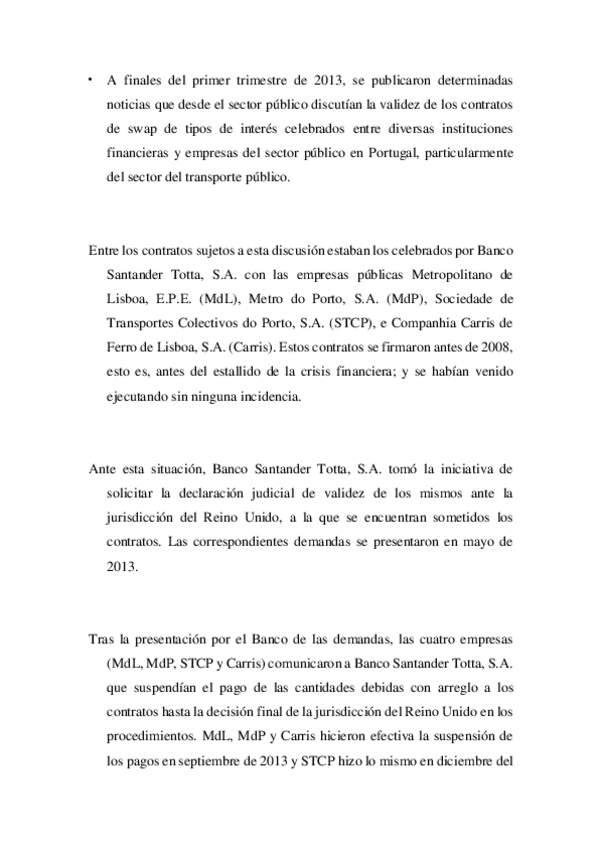 • A finales del primer trimestre de 2013, se publicaron determinadas noticias que desde el sector público discutían la validez de los contratos de swap de tipos de interés celebrados entre diversas instituciones financieras y empresas del sector público en Portugal, particularmente del sector del transporte público.

Entre los contratos sujetos a esta discusión estaban los celebrados por Banco Santander Totta, S.A. con las empresas públicas Metropolitano de Lisboa, E.P.E. (MdL), Metro do Porto, S.A. (MdP), Sociedade de Transportes Colectivos do Porto, S.A. (STCP), e Companhia Carris de Ferro de Lisboa, S.A. (Carris). Estos contratos se firmaron antes de 2008, esto es, antes del estallido de la crisis financiera; y se habían venido ejecutando sin ninguna incidencia.

Ante esta situación, Banco Santander Totta, S.A. tomó la iniciativa de solicitar la declaración judicial de validez de los mismos ante la jurisdicción del Reino Unido, a la que se encuentran sometidos los contratos. Las correspondientes demandas se presentaron en mayo de 2013.

Tras la presentación por el Banco de las demandas, las cuatro empresas (MdL, MdP, STCP y Carris) comunicaron a Banco Santander Totta, S.A. que suspendían el pago de las cantidades debidas con arreglo a los contratos hasta la decisión final de la jurisdicción del Reino Unido en los procedimientos. MdL, MdP y Carris hicieron efectiva la suspensión de los pagos en septiembre de 2013 y STCP hizo lo mismo en diciembre del